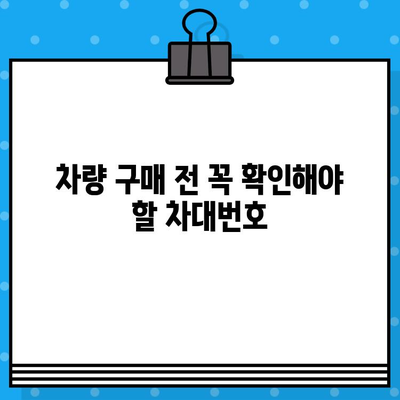 차량 구매 전 꼭 확인해야 할 차대번호